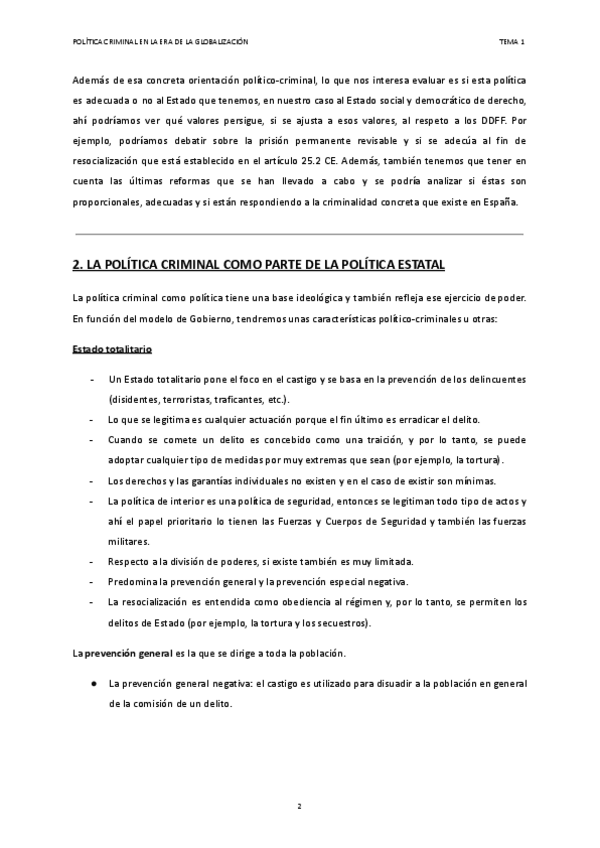 POLÍTICA CRIMINAL EN LA ERA DE LA GLOBALIZACIÓN

TEMA 1

Además de esa concreta orientación político-criminal, lo que nos interesa evaluar es si esta política es adecuada o no al Estado que tenemos, en nuestro caso al Estado social y democrático de derecho, ahí podríamos ver qué valores persigue, si se ajusta a esos valores, al respeto a los DDFF. Por ejemplo, podríamos debatir sobre la prisión permanente revisable y si se adecúa al fin de resocialización que está establecido en el artículo 25.2 CE. Además, también tenemos que tener en cuenta las últimas reformas que se han llevado a cabo y se podría analizar si éstas son proporcionales, adecuadas y si están respondiendo a la criminalidad concreta que existe en España.

2. LA POLÍTICA CRIMINAL COMO PARTE DE LA POLÍTICA ESTATAL

La política criminal como política tiene una base ideológica y también refleja ese ejercicio de poder. En función del modelo de Gobierno, tendremos unas características político-criminales u otras:

Estado totalitario

- Un Estado totalitario pone el foco en el castigo y se basa en la prevención de los delincuentes (disidentes, terroristas, traficantes, etc.).
- Lo que se legitima es cualquier actuación porque el fin último es erradicar el delito.
- Cuando se comete un delito es concebido como una traición, y por lo tanto, se puede adoptar cualquier tipo de medidas por muy extremas que sean (por ejemplo, la tortura).
- Los derechos y las garantías individuales no existen y en el caso de existir son mínimas.
- La política de interior es una política de seguridad, entonces se legitiman todo tipo de actos y ahí el papel prioritario lo tienen las Fuerzas y Cuerpos de Seguridad y también las fuerzas militares.
- Respecto a la división de poderes, si existe también es muy limitada.
- Predomina la prevención general y la prevención especial negativa.
- La resocialización es entendida como obediencia al régimen y, por lo tanto, se permiten los delitos de Estado (por ejemplo, la tortura y los secuestros).

La prevención general es la que se dirige a toda la población.

● La prevención general negativa: el castigo es utilizado para disuadir a la población en general de la comisión de un delito.

2